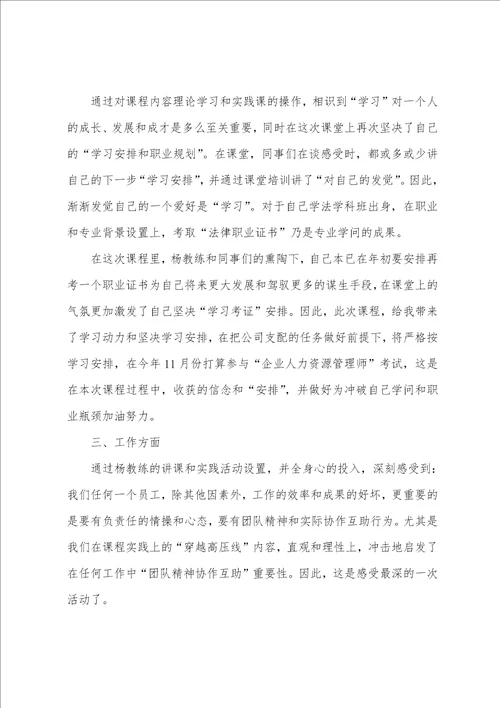 通过对课程内容理论学习和实践课的操作，相识到“学习”对一个人的成长、发展和成才是多么至关重要，同时在这次课堂上再次坚决了自己的“学习安排和职业规划”。在课堂，同事们在谈感受时，都或多或少讲自己的下一步“学习安排”，并通过课堂培训讲了“对自己的发觉”。因此，渐渐发觉自己的一个爱好是“学习”。对于自己学法学科班出身，在职业和专业背景设置上，考取“法律职业证书”乃是专业学问的成果。

在这次课程里，杨教练和同事们的熏陶下，自己本已在年初要安排再考一个职业证书为自己将来更大发展和驾驭更多的谋生手段，在课堂上的气氛更加激发了自己坚决“学习考证”安排。因此，此次课程，给我带来了学习动力和坚决学习安排，在把公司支配的任务做好前提下，将严格按学习安排，在今年11月份打算参与“企业人力资源管理师”考试，这是在本次课程过程中，收获的信念和“安排”，并做好为冲破自己学问和职业瓶颈加油努力。

三、工作方面

通过杨教练的讲课和实践活动设置，并全身心的投入，深刻感受到：我们任何一个员工，除其他因素外，工作的效率和成果的好坏，更重要的是要有负责任的情操和心态，要有团队精神和实际协作互助行为。尤其是我们在课程实践上的“穿越高压线”内容，直观和理性上，冲击地启发了在任何工作中“团队精神协作互助”重要性。因此，这是感受最深的一次活动了。